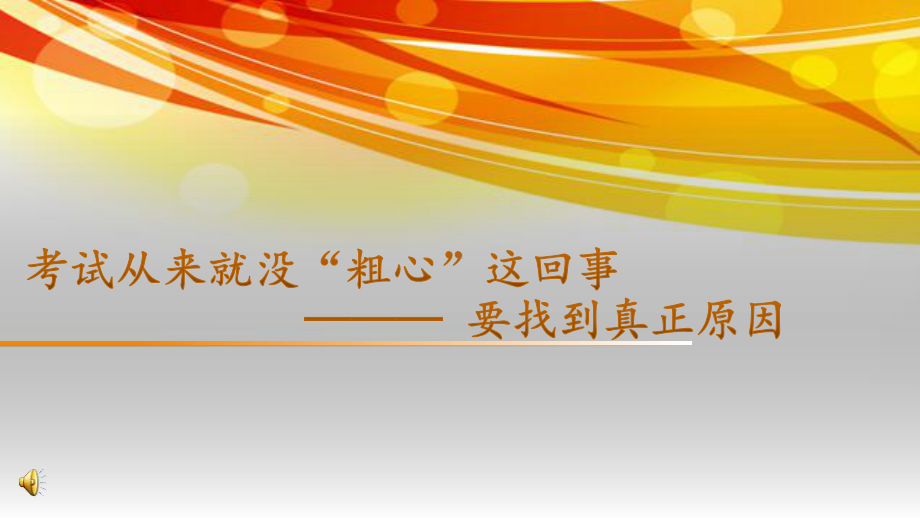 考试从来就没“粗心”这回事

——— 要找到真正原因